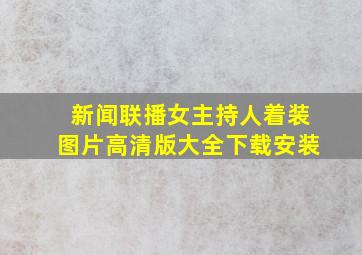 新闻联播女主持人着装图片高清版大全下载安装